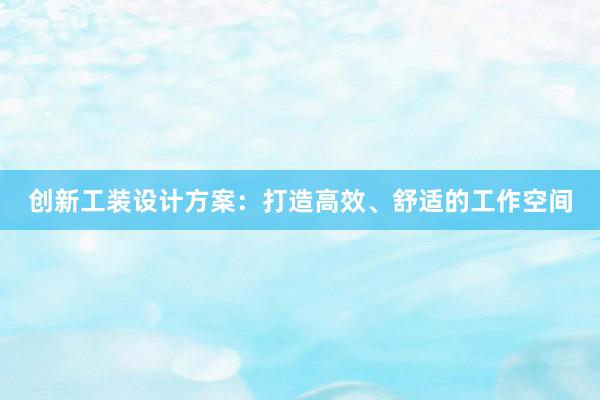 创新工装设计方案：打造高效、舒适的工作空间